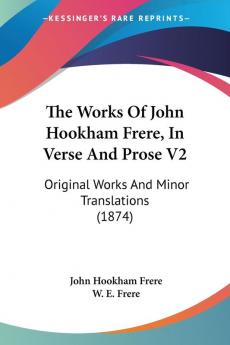 KESSINGER'S RARE REPRINTS

The Works Of John Hookham Frere, In Verse And Prose V2

Original Works And Minor Translations (1874)

John Hookham Frere
W. E. Frere